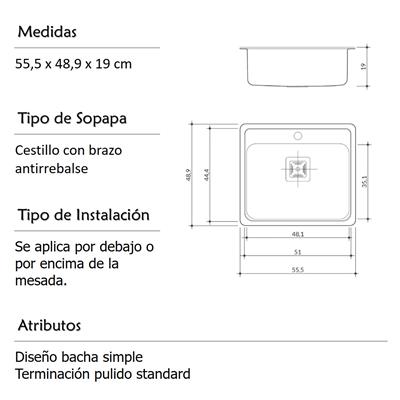 Medidas

55,5 x 48,9 x 19 cm

Tipo de Sopapa

Cestillo con brazo antirrebalse

Tipo de Instalación

Se aplica por debajo o por encima de la mesada.

Atributos

Diseño bacha simple
Terminación pulido standard

19

48.9

44.4

35.1

48.1

51

55.5